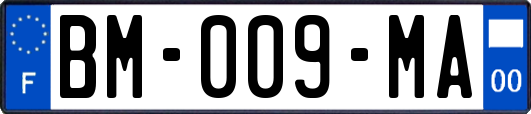 F
BM-009-MA
00